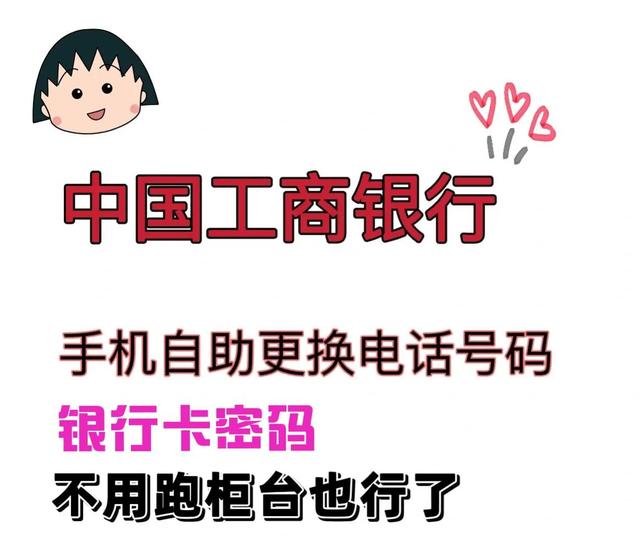 中国工商银行

手机自助更换电话号码
银行卡密码
不用跑柜台也行了